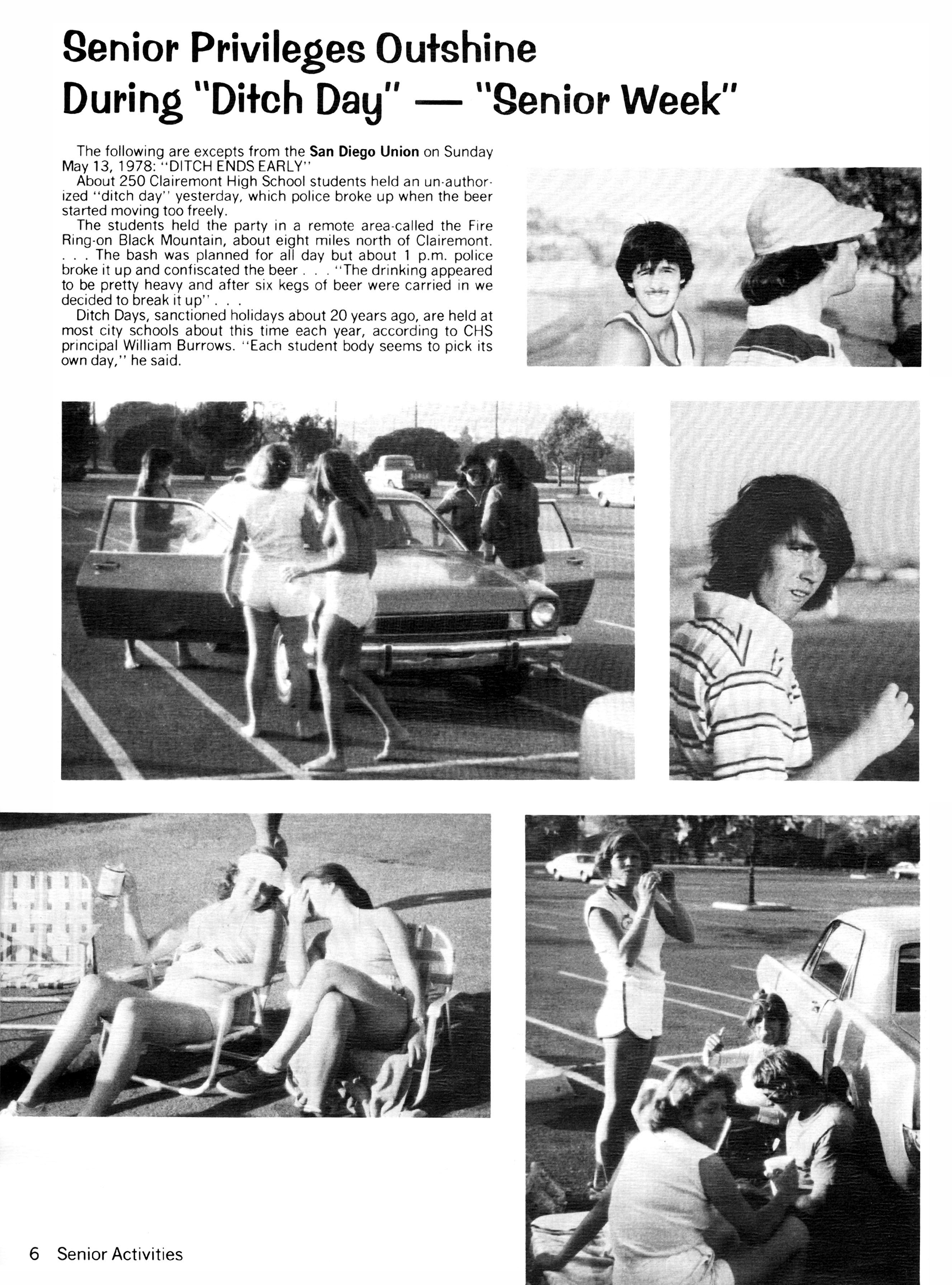 Senior Privileges Outshine During "Ditch Day" — "Senior Week"

The following are excepts from the San Diego Union on Sunday May 13, 1978: "DITCH ENDS EARLY"

About 250 Clairemont High School students held an un-authorized "ditch day" yesterday, which police broke up when the beer started moving too freely.

The students held the party in a remote area-called the Fire Ring-on Black Mountain, about eight miles north of Clairemont. . . . The bash was planned for all day but about 1 p.m. police broke it up and confiscated the beer . . . "The drinking appeared to be pretty heavy and after six kegs of beer were carried in we decided to break it up" . . .

Ditch Days, sanctioned holidays about 20 years ago, are held at most city schools about this time each year, according to CHS principal William Burrows. "Each student body seems to pick its own day," he said.

6 Senior Activities